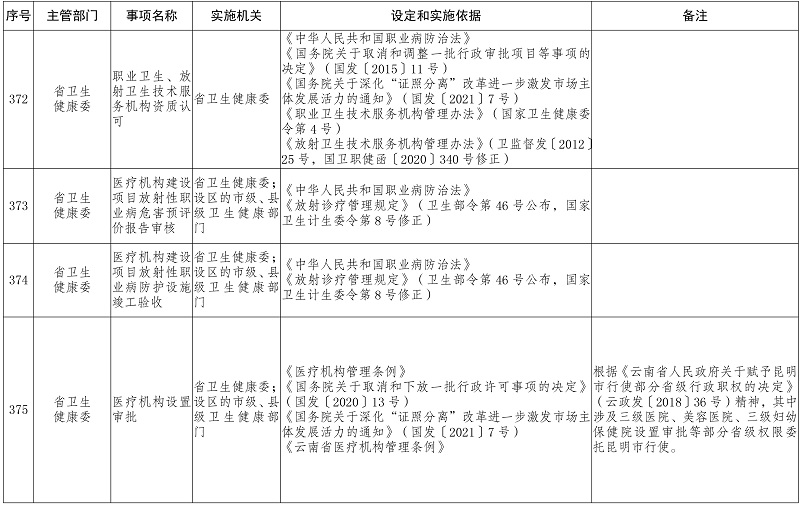 | 序号 | 主管部门 | 事项名称 | 实施机关 | 设定和实施依据 | 备注 |
|---|---|---|---|---|---|
| 372 | 省卫生健康委 | 职业卫生、放射卫生技术服务机构资质认可 | 省卫生健康委 | 《中华人民共和国职业病防治法》《国务院关于取消和调整一批行政审批项目等事项的决定》（国发〔2015〕11号）《国务院关于深化“证照分离”改革进一步激发市场主体发展活力的通知》（国发〔2021〕7号）《职业卫生技术服务机构管理办法》（国家卫生健康委令第4号）《放射卫生技术服务机构管理办法》（卫监督发〔2012〕25号，国卫职健函〔2020〕340号修正） | |
| 373 | 省卫生健康委 | 医疗机构建设项目放射性职业病危害预评价报告审核 | 省卫生健康委；设区的市级、县级卫生健康部门 | 《中华人民共和国职业病防治法》《放射诊疗管理规定》（卫生部令第46号公布，国家卫生计生委令第8号修正） | |
| 374 | 省卫生健康委 | 医疗机构建设项目放射性职业病防护设施竣工验收 | 省卫生健康委；设区的市级、县级卫生健康部门 | 《中华人民共和国职业病防治法》《放射诊疗管理规定》（卫生部令第46号公布，国家卫生计生委令第8号修正） | |
| 375 | 省卫生健康委 | 医疗机构设置审批 | 省卫生健康委；设区的市级、县级卫生健康部门 | 《医疗机构管理条例》《国务院关于取消和下放一批行政许可事项的决定》（国发〔2020〕13号）《国务院关于深化“证照分离”改革进一步激发市场主体发展活力的通知》（国发〔2021〕7号）《云南省医疗机构管理条例》 | 根据《云南省人民政府关于赋予昆明市行使部分省级行政职权的决定》（云政发〔2018〕36号）精神，其中涉及三级医院、美容医院、三级妇幼保健院设置审批等部分省级权限委托昆明市行使。 |